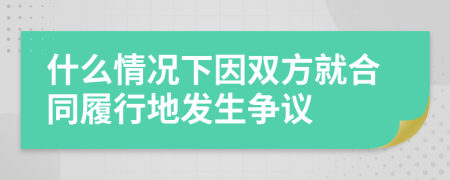 什么情况下因双方就合同履行地发生争议